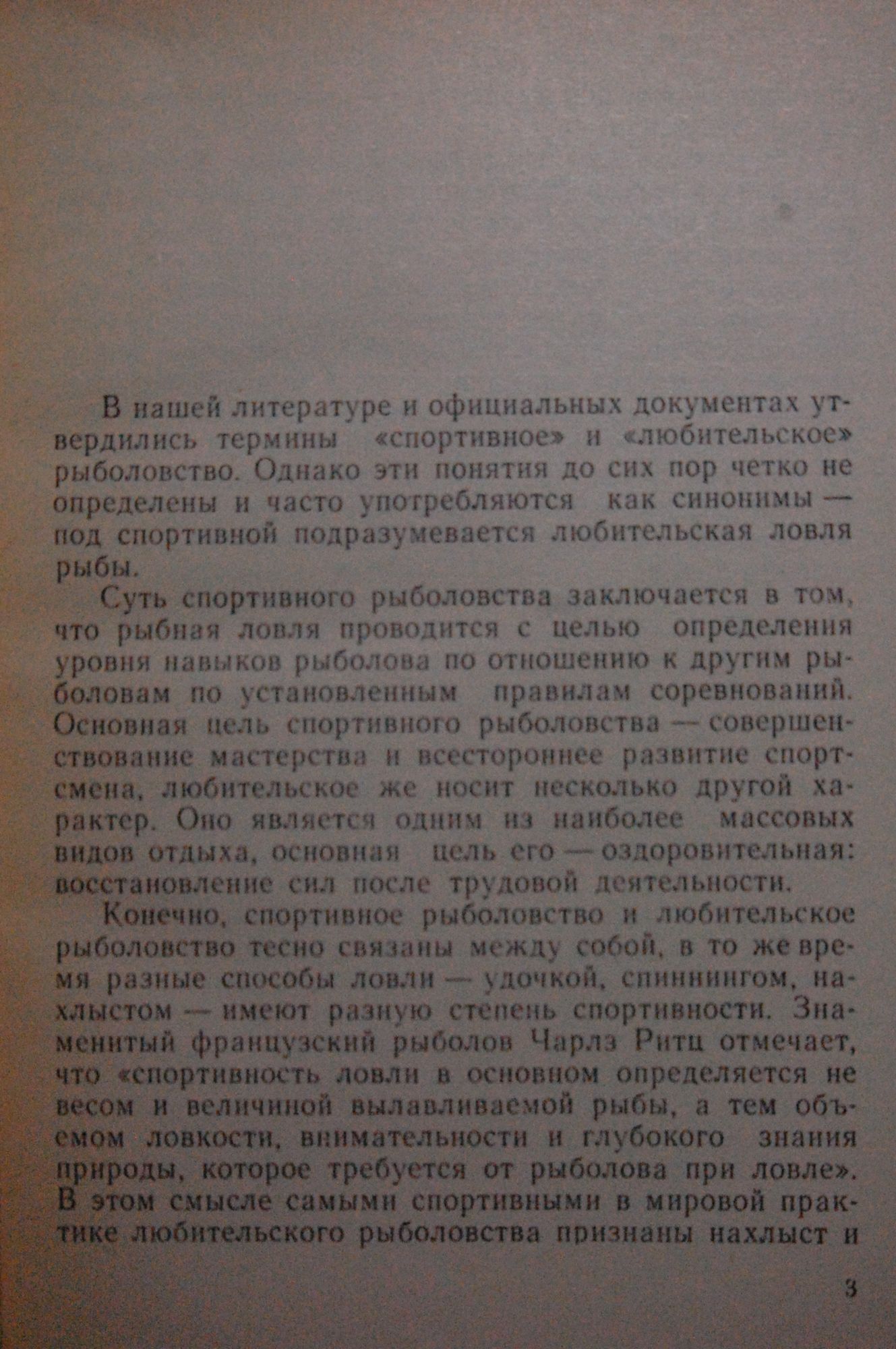 В нашей литературе и официальных документах утвердились термины «спортивное» и «любительское» рыболовство. Однако эти понятия до сих пор четко не определены и часто употребляются как синонимы — под спортивной подразумевается любительская ловля рыбы.

Суть спортивного рыболовства заключается в том, что рыбная ловля проводится с целью определения уровня навыков рыболова по отношению к другим рыболовам по установленным правилам соревнований. Основная цель спортивного рыболовства — совершенствование мастерства и всестороннее развитие спортсмена, любительское же носит несколько другой характер. Оно является одним из наиболее массовых видов отдыха, основная цель его — оздоровительная: восстановление сил после трудовой деятельности.

Конечно, спортивное рыболовство и любительское рыболовство тесно связаны между собой, в то же время разные способы ловли — удочкой, спиннингом, нахлыстом — имеют разную степень спортивности. Знаменитый французский рыболов Чарлз Ритц отмечает, что «спортивность ловли в основном определяется не весом и величиной вылавливаемой рыбы, а тем объемом ловкости, внимательности и глубокого знания природы, которое требуется от рыболова при ловле». В этом смысле самыми спортивными в мировой практике любительского рыболовства признаны нахлыст и

3